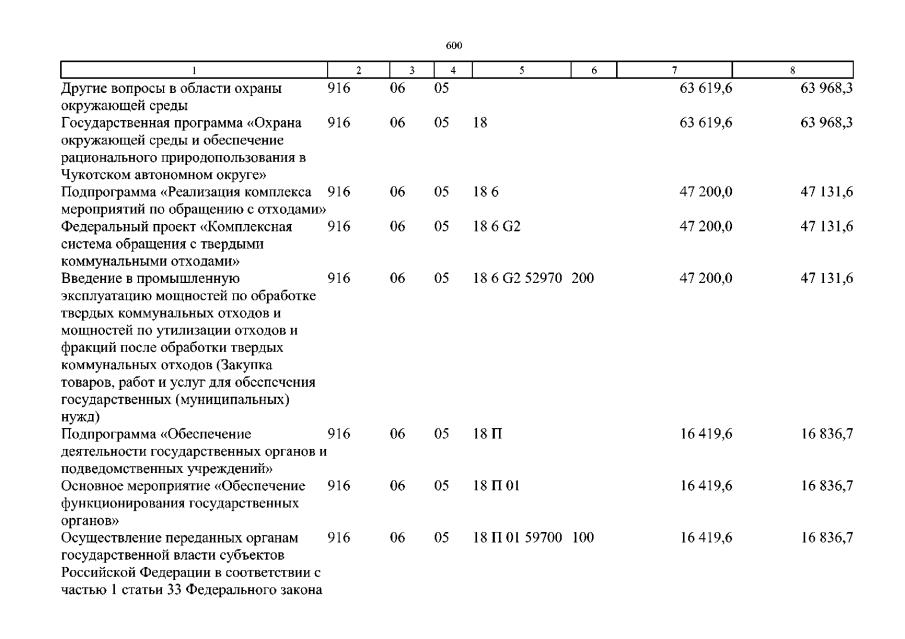 600

| 1 | 2 | 3 | 4 | 5 | 6 | 7 | 8 |
|---|---|---|---|---|---|---|---|
| Другие вопросы в области охраны окружающей среды | 916 | 06 | 05 | | | 63 619,6 | 63 968,3 |
| Государственная программа «Охрана окружающей среды и обеспечение рационального природопользования в Чукотском автономном округе» | 916 | 06 | 05 | 18 | | 63 619,6 | 63 968,3 |
| Подпрограмма «Реализация комплекса мероприятий по обращению с отходами» | 916 | 06 | 05 | 18 6 | | 47 200,0 | 47 131,6 |
| Федеральный проект «Комплексная система обращения с твердыми коммунальными отходами» | 916 | 06 | 05 | 18 6 G2 | | 47 200,0 | 47 131,6 |
| Введение в промышленную эксплуатацию мощностей по обработке твердых коммунальных отходов и мощностей по утилизации отходов и фракций после обработки твердых коммунальных отходов (Закупка товаров, работ и услуг для обеспечения государственных (муниципальных) нужд) | 916 | 06 | 05 | 18 6 G2 52970 | 200 | 47 200,0 | 47 131,6 |
| Подпрограмма «Обеспечение деятельности государственных органов и подведомственных учреждений» | 916 | 06 | 05 | 18 П | | 16 419,6 | 16 836,7 |
| Основное мероприятие «Обеспечение функционирования государственных органов» | 916 | 06 | 05 | 18 П 01 | | 16 419,6 | 16 836,7 |
| Осуществление переданных органам государственной власти субъектов Российской Федерации в соответствии с частью 1 статьи 33 Федерального закона | 916 | 06 | 05 | 18 П 01 59700 | 100 | 16 419,6 | 16 836,7 |